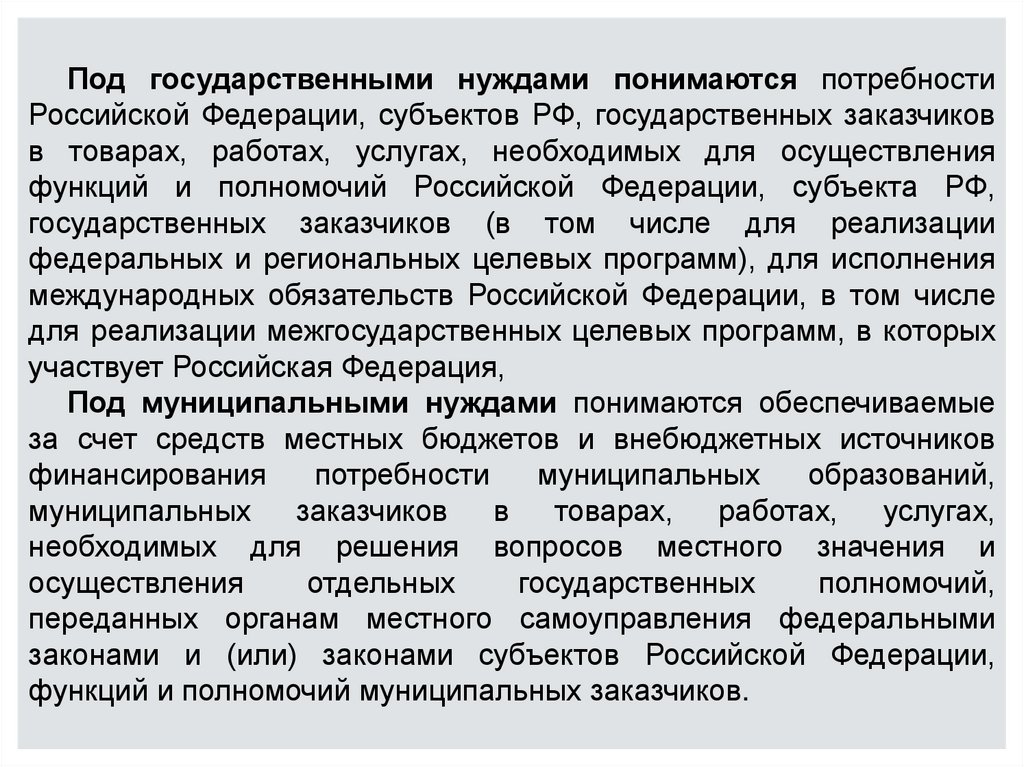 Под государственными нуждами понимаются потребности Российской Федерации, субъектов РФ, государственных заказчиков в товарах, работах, услугах, необходимых для осуществления функций и полномочий Российской Федерации, субъекта РФ, государственных заказчиков (в том числе для реализации федеральных и региональных целевых программ), для исполнения международных обязательств Российской Федерации, в том числе для реализации межгосударственных целевых программ, в которых участвует Российская Федерация,

Под муниципальными нуждами понимаются обеспечиваемые за счет средств местных бюджетов и внебюджетных источников финансирования потребности муниципальных образований, муниципальных заказчиков в товарах, работах, услугах, необходимых для решения вопросов местного значения и осуществления отдельных государственных полномочий, переданных органам местного самоуправления федеральными законами и (или) законами субъектов Российской Федерации, функций и полномочий муниципальных заказчиков.